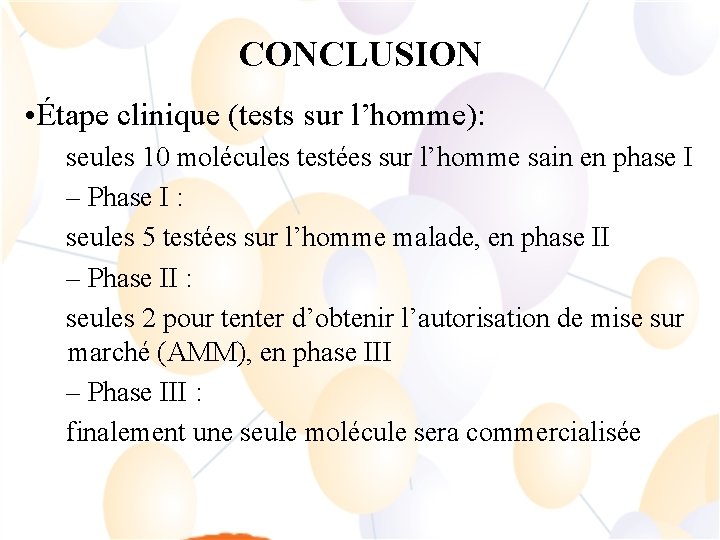 CONCLUSION

•Étape clinique (tests sur l’homme):

seules 10 molécules testées sur l’homme sain en phase I

– Phase I :

seules 5 testées sur l’homme malade, en phase II

– Phase II :

seules 2 pour tenter d’obtenir l’autorisation de mise sur marché (AMM), en phase III

– Phase III :

finalement une seule molécule sera commercialisée